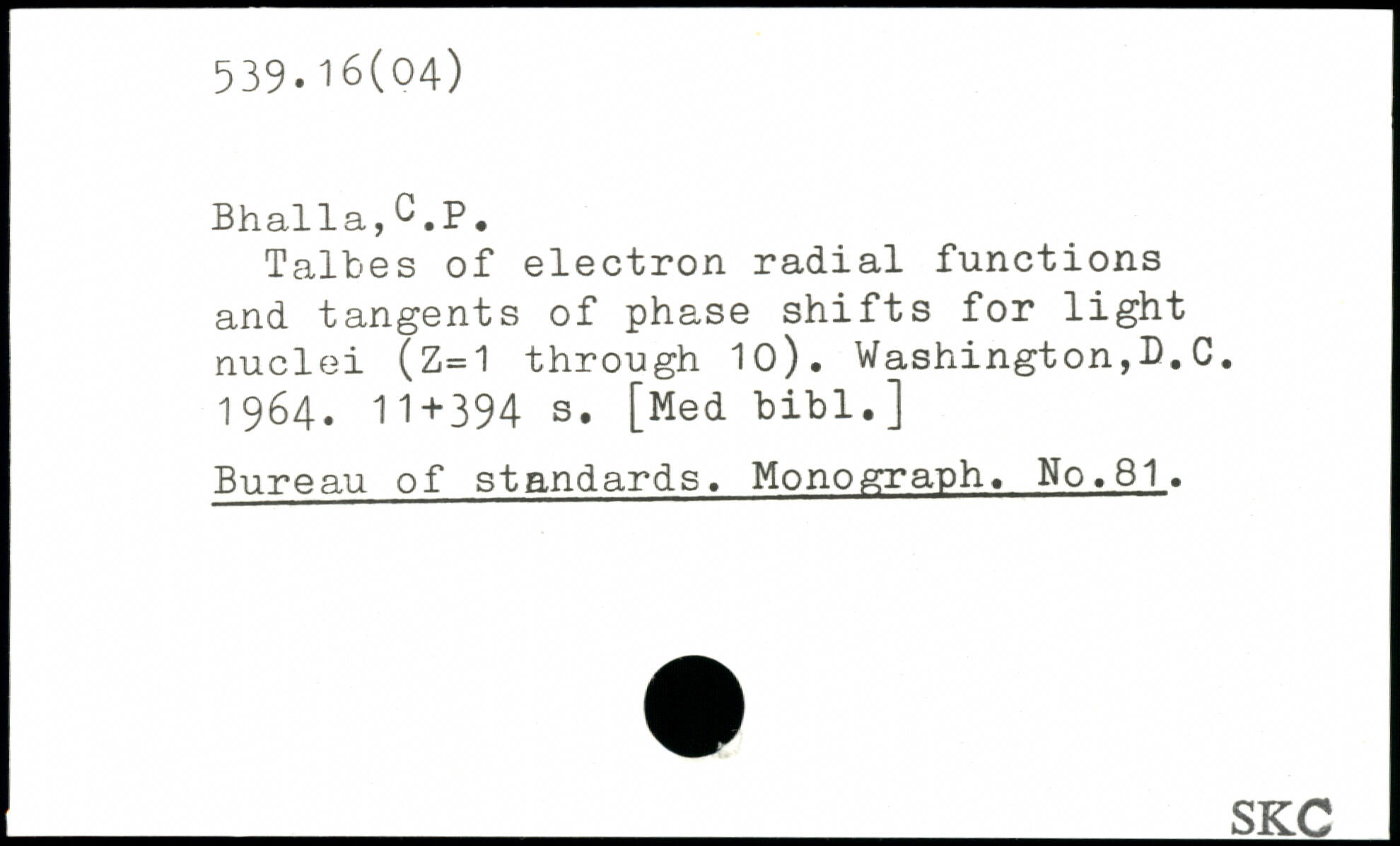 539.16(04)

Bhalla,C.P.

Talbes of electron radial functions and tangents of phase shifts for light nuclei (Z=1 through 10). Washington,D.C. 1964. 11+394 s. [Med bibl.]

Bureau of standards. Monograph. No.81.

SKC